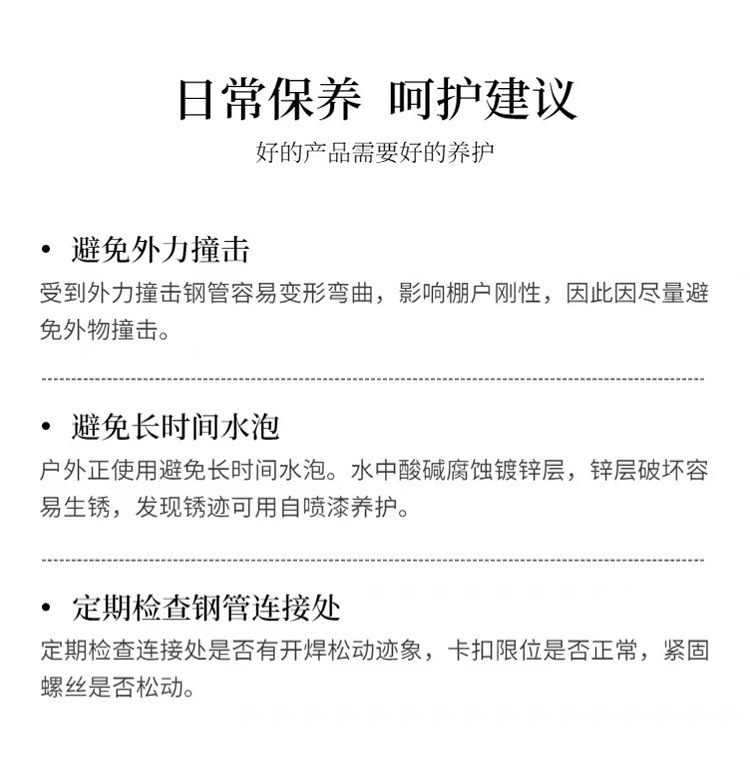 日常保养 呵护建议

好的产品需要好的养护

• 避免外力撞击

受到外力撞击钢管容易变形弯曲，影响棚户刚性，因此因尽量避免外物撞击。

• 避免长时间水泡

户外正使用避免长时间水泡。水中酸碱腐蚀镀锌层，锌层破坏容易生锈，发现锈迹可用自喷漆养护。

• 定期检查钢管连接处

定期检查连接处是否有开焊松动迹象，卡扣限位是否正常，紧固螺丝是否松动。